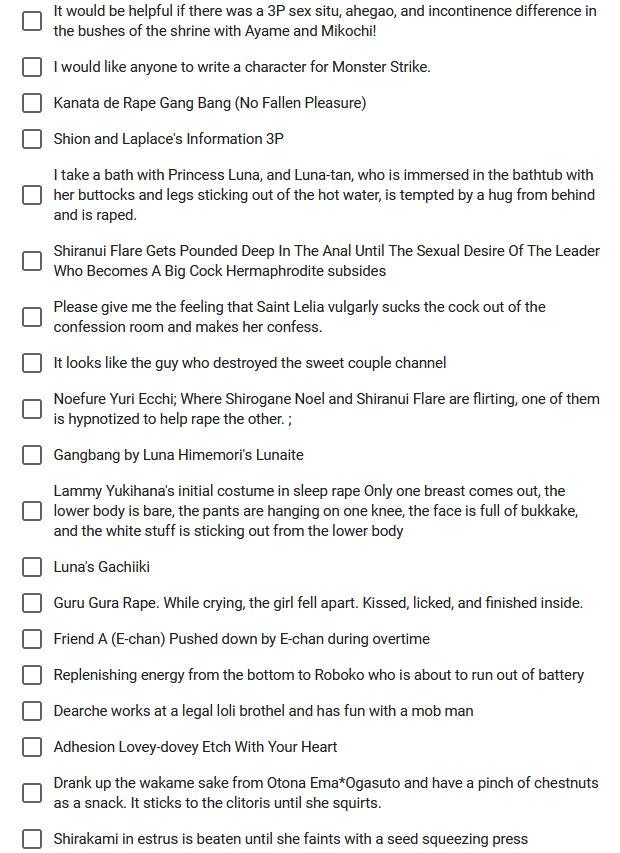 It would be helpful if there was a 3P sex situ, ahegao, and incontinence difference in the bushes of the shrine with Ayame and Mikochi!

I would like anyone to write a character for Monster Strike.

Kanata de Rape Gang Bang (No Fallen Pleasure)

Shion and Laplace's Information 3P

I take a bath with Princess Luna, and Luna-tan, who is immersed in the bathtub with her buttocks and legs sticking out of the hot water, is tempted by a hug from behind and is raped.

Shiranui Flare Gets Pounded Deep In The Anal Until The Sexual Desire Of The Leader Who Becomes A Big Cock Hermaphrodite subsides

Please give me the feeling that Saint Lelia vulgarly sucks the cock out of the confession room and makes her confess.

It looks like the guy who destroyed the sweet couple channel

Noefure Yuri Ecchi; Where Shirogane Noel and Shiranui Flare are flirting, one of them is hypnotized to help rape the other. ;

Gangbang by Luna Himemori's Lunaite

Lammy Yukihana's initial costume in sleep rape Only one breast comes out, the lower body is bare, the pants are hanging on one knee, the face is full of bukkake, and the white stuff is sticking out from the lower body

Luna's Gachiiki

Guru Gura Rape. While crying, the girl fell apart. Kissed, licked, and finished inside.

Friend A (E-chan) Pushed down by E-chan during overtime

Replenishing energy from the bottom to Roboko who is about to run out of battery

Dearche works at a legal loli brothel and has fun with a mob man

Adhesion Lovey-dovey Etch With Your Heart

Drank up the wakame sake from Otona Ema*Ogasuto and have a pinch of chestnuts as a snack. It sticks to the clitoris until she squirts.

Shirakami in estrus is beaten until she faints with a seed squeezing press